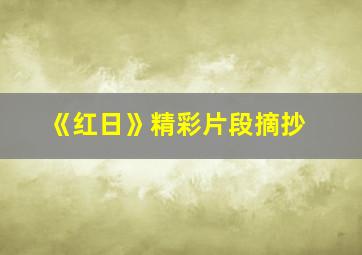 《红日》精彩片段摘抄